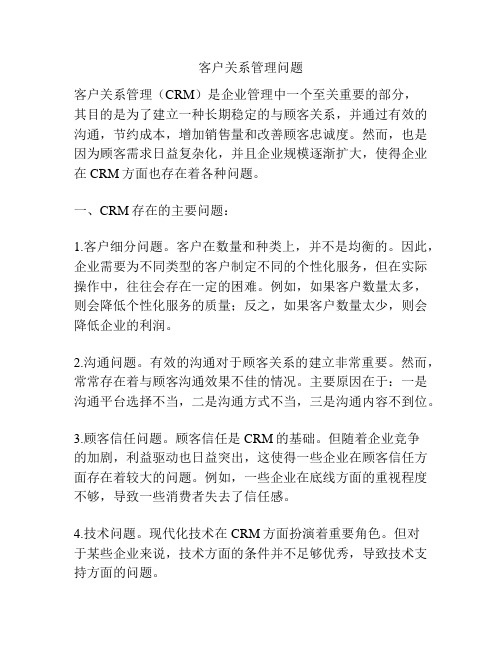 客户关系管理问题

客户关系管理（CRM）是企业管理中一个至关重要的部分，其目的是为了建立一种长期稳定的与顾客关系，并通过有效的沟通，节约成本，增加销售量和改善顾客忠诚度。然而，也是因为顾客需求日益复杂化，并且企业规模逐渐扩大，使得企业在 CRM 方面也存在着各种问题。

一、CRM 存在的主要问题：

1.客户细分问题。客户在数量和种类上，并不是均衡的。因此，企业需要为不同类型的客户制定不同的个性化服务，但在实际操作中，往往会存在一定的困难。例如，如果客户数量太多，则会降低个性化服务的质量；反之，如果客户数量太少，则会降低企业的利润。

2.沟通问题。有效的沟通对于顾客关系的建立非常重要。然而，常常存在着与顾客沟通效果不佳的情况。主要原因在于：一是沟通平台选择不当，二是沟通方式不当，三是沟通内容不到位。

3.顾客信任问题。顾客信任是 CRM 的基础。但随着企业竞争的加剧，利益驱动也日益突出，这使得一些企业在顾客信任方面存在着较大的问题。例如，一些企业在底线方面的重视程度不够，导致一些消费者失去了信任感。

4.技术问题。现代化技术在 CRM 方面扮演着重要角色。但对于某些企业来说，技术方面的条件并不足够优秀，导致技术支持方面的问题。